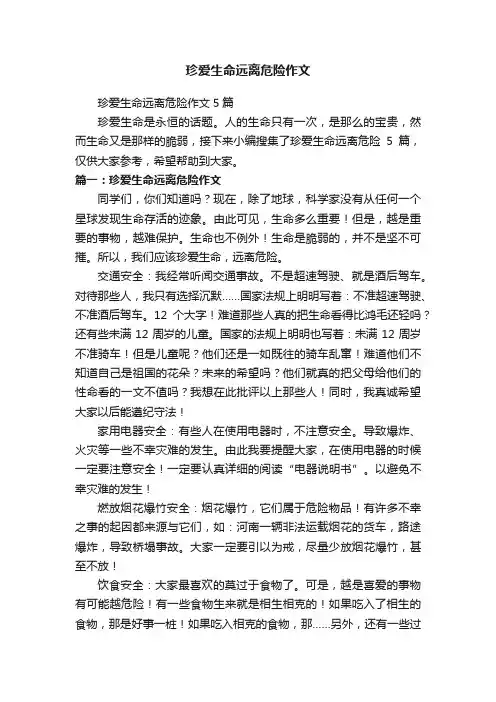 珍爱生命远离危险作文

珍爱生命远离危险作文 5 篇

珍爱生命是永恒的话题。人的生命只有一次，是那么的宝贵，然而生命又是那样的脆弱，接下来小编搜集了珍爱生命远离危险 5 篇，仅供大家参考，希望帮助到大家。

篇一：珍爱生命远离危险作文

同学们，你们知道吗？现在，除了地球，科学家没有从任何一个星球发现生命存活的迹象。由此可见，生命多么重要！但是，越是重要的事物，越难保护。生命也不例外！生命是脆弱的，并不是坚不可摧。所以，我们应该珍爱生命，远离危险。

交通安全：我经常听闻交通事故。不是超速驾驶、就是酒后驾车。对待那些人，我只有选择沉默……国家法规上明明写着：不准超速驾驶、不准酒后驾车。12 个大字！难道那些人真的把生命看得比鸿毛还轻吗？还有些未满 12 周岁的儿童。国家的法规上明明也写着：未满 12 周岁不准骑车！但是儿童呢？他们还是一如既往的骑车乱窜！难道他们不知道自己是祖国的花朵？未来的希望吗？他们就真的把父母给他们的性命看的一文不值吗？我想在此批评以上那些人！同时，我真诚希望大家以后能遵纪守法！

家用电器安全：有些人在使用电器时，不注意安全。导致爆炸、火灾等一些不幸灾难的发生。由此我要提醒大家，在使用电器的时候一定要注意安全！一定要认真详细的阅读“电器说明书”。以避免不幸灾难的发生！

燃放烟花爆竹安全：烟花爆竹，它们属于危险物品！有许多不幸之事的起因都来源与它们，如：河南一辆非法运载烟花的货车，路途爆炸，导致桥塌事故。大家一定要引以为戒，尽量少放烟花爆竹，甚至不放！

饮食安全：大家最喜欢的莫过于食物了。可是，越是喜爱的事物有可能越危险！有一些食物生来就是相生相克的！如果吃入了相生的食物，那是好事一桩！如果吃入相克的食物，那……另外，还有一些过